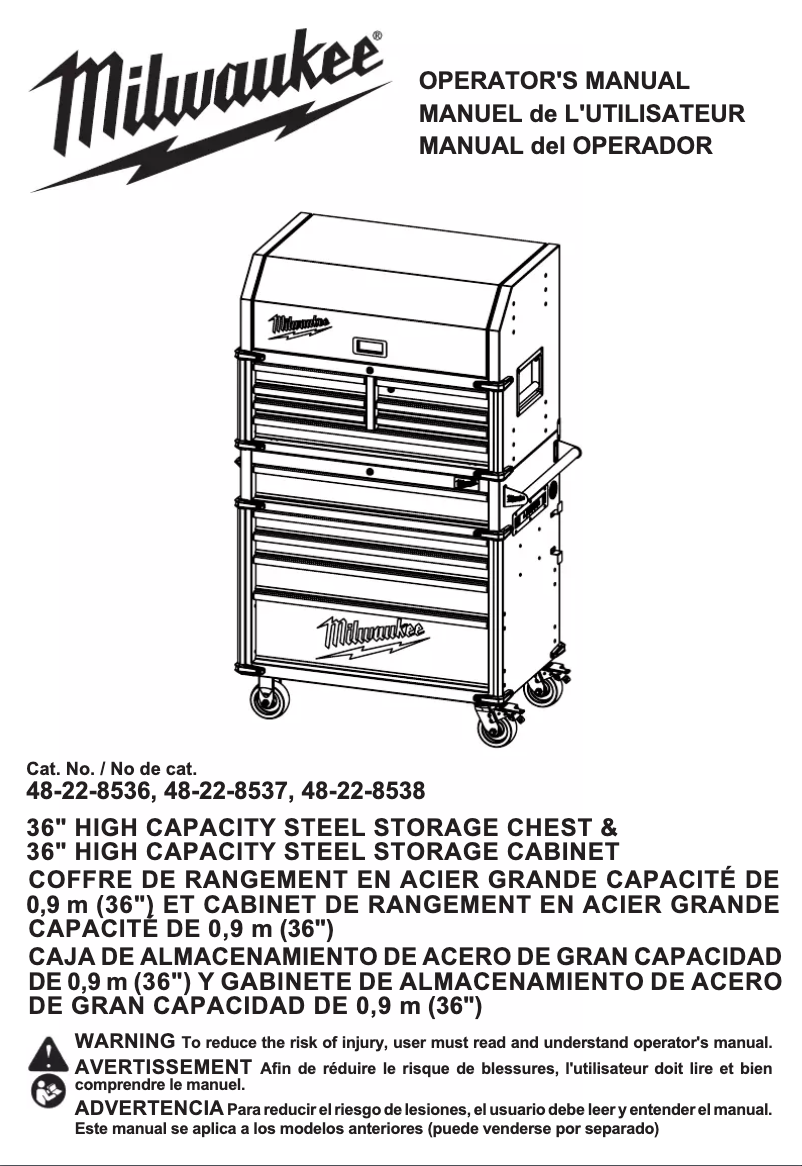 Milwaukee®

OPERATOR'S MANUAL
MANUEL de L'UTILISATEUR
MANUAL del OPERADOR

Milwaukee

Milwaukee

Cat. No. / No de cat.
48-22-8536, 48-22-8537, 48-22-8538

36" HIGH CAPACITY STEEL STORAGE CHEST & 36" HIGH CAPACITY STEEL STORAGE CABINET

COFFRE DE RANGEMENT EN ACIER GRANDE CAPACITÉ DE 0,9 m (36") ET CABINET DE RANGEMENT EN ACIER GRANDE CAPACITÉ DE 0,9 m (36")

CAJA DE ALMACENAMIENTO DE ACERO DE GRAN CAPACIDAD DE 0,9 m (36") Y GABINETE DE ALMACENAMIENTO DE ACERO DE GRAN CAPACIDAD DE 0,9 m (36")

WARNING To reduce the risk of injury, user must read and understand operator's manual.

AVERTISSEMENT Afin de réduire le risque de blessures, l'utilisateur doit lire et bien comprendre le manuel.

ADVERTENCIA Para reducir el riesgo de lesiones, el usuario debe leer y entender el manual.
Este manual se aplica a los modelos anteriores (puede venderse por separado)